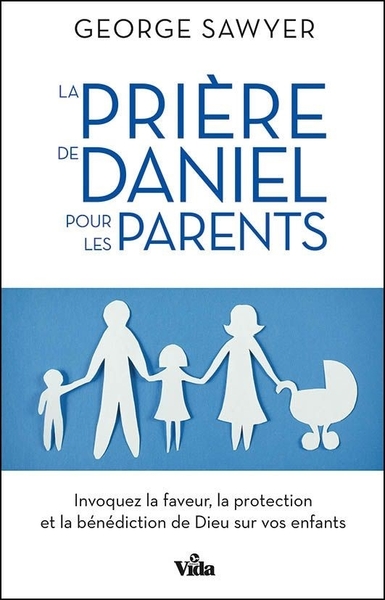 GEORGE SAWYER

LA PRIÈRE DE DANIEL POUR LES PARENTS

Invoquez la faveur, la protection et la bénédiction de Dieu sur vos enfants

Vida